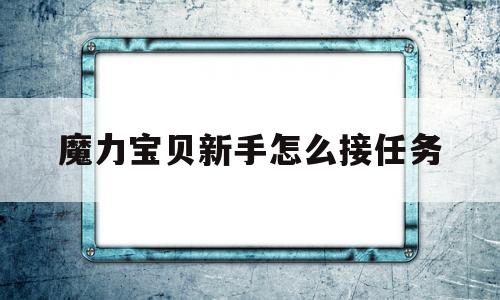 魔力宝贝新手怎么接任务